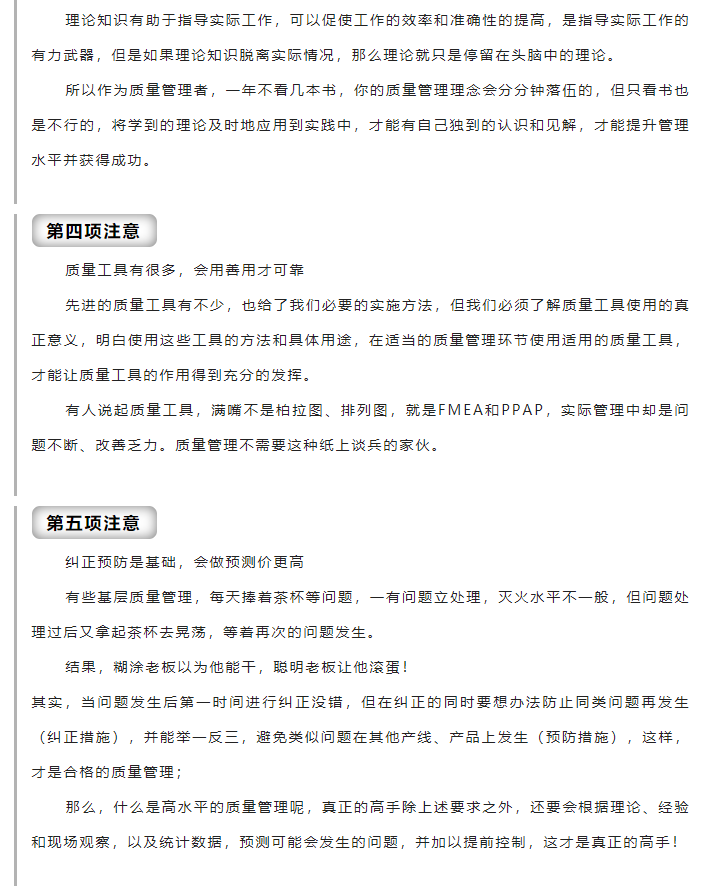 理论知识有助于指导实际工作，可以促使工作的效率和准确性的提高，是指导实际工作的有力武器，但是如果理论知识脱离实际情况，那么理论就只是停留在头脑中的理论。

所以作为质量管理者，一年不看几本书，你的质量管理理念会分分钟落伍的，但只看书也是不行的，将学到的理论及时地应用到实践中，才能有自己独到的认识和见解，才能提升管理水平并获得成功。

第四项注意

质量工具有很多，会用善用才可靠

先进的质量工具有不少，也给了我们必要的实施方法，但我们必须了解质量工具使用的真正意义，明白使用这些工具的方法和具体用途，在适当的质量管理环节使用适用的质量工具，才能让质量工具的作用得到充分的发挥。

有人说起质量工具，满嘴不是柏拉图、排列图，就是FMEA和PPAP，实际管理中却是问题不断、改善乏力。质量管理不需要这种纸上谈兵的家伙。

第五项注意

纠正预防是基础，会做预测价更高

有些基层质量管理，每天捧着茶杯等问题，一有问题立处理，灭火水平不一般，但问题处理过后又拿起茶杯去晃荡，等着再次的问题发生。

结果，糊涂老板以为他能干，聪明老板让他滚蛋！

其实，当问题发生后第一时间进行纠正没错，但在纠正的同时要想办法防止同类问题再发生（纠正措施），并能举一反三，避免类似问题在其他产线、产品上发生（预防措施），这样，才是合格的质量管理；

那么，什么是高水平的质量管理呢，真正的高手除上述要求之外，还要会根据理论、经验和现场观察，以及统计数据，预测可能会发生的问题，并加以提前控制，这才是真正的高手！